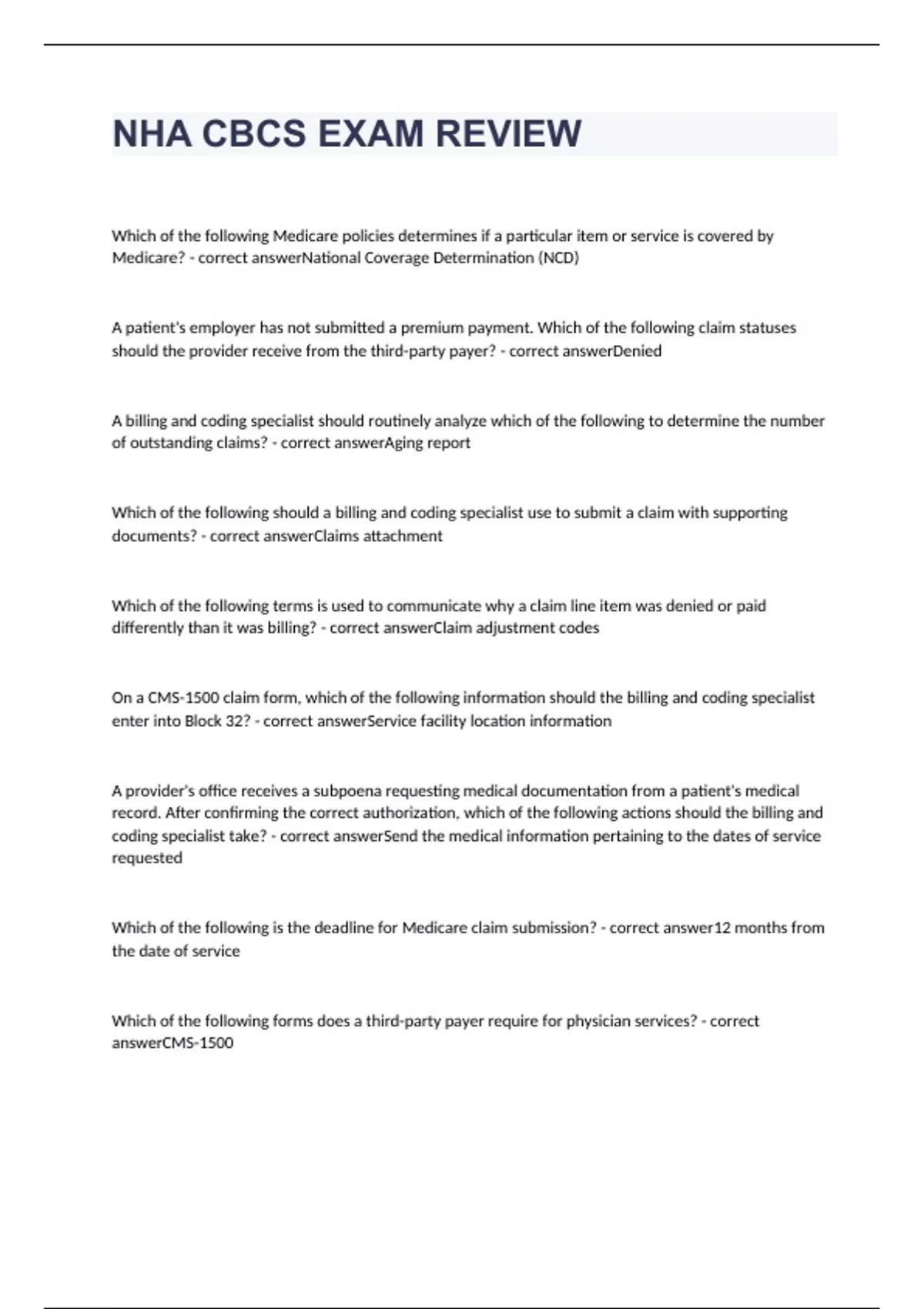 NHA CBCS EXAM REVIEW

Which of the following Medicare policies determines if a particular item or service is covered by Medicare? - correct answerNational Coverage Determination (NCD)

A patient's employer has not submitted a premium payment. Which of the following claim statuses should the provider receive from the third-party payer? - correct answerDenied

A billing and coding specialist should routinely analyze which of the following to determine the number of outstanding claims? - correct answerAging report

Which of the following should a billing and coding specialist use to submit a claim with supporting documents? - correct answerClaims attachment

Which of the following terms is used to communicate why a claim line item was denied or paid differently than it was billing? - correct answerClaim adjustment codes

On a CMS-1500 claim form, which of the following information should the billing and coding specialist enter into Block 32? - correct answerService facility location information

A provider's office receives a subpoena requesting medical documentation from a patient's medical record. After confirming the correct authorization, which of the following actions should the billing and coding specialist take? - correct answerSend the medical information pertaining to the dates of service requested

Which of the following is the deadline for Medicare claim submission? - correct answer12 months from the date of service

Which of the following forms does a third-party payer require for physician services? - correct answerCMS-1500